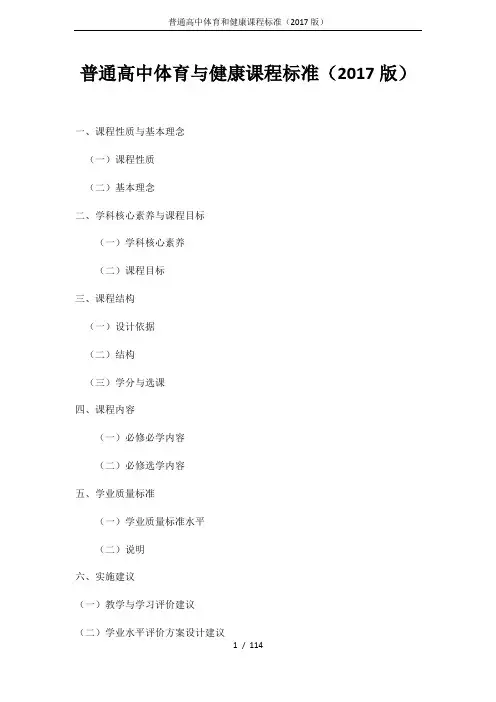 普通高中体育和健康课程标准（2017版）

普通高中体育与健康课程标准（2017版）

一、课程性质与基本理念

（一）课程性质

（二）基本理念

二、学科核心素养与课程目标

（一）学科核心素养

（二）课程目标

三、课程结构

（一）设计依据

（二）结构

（三）学分与选课

四、课程内容

（一）必修必学内容

（二）必修选学内容

五、学业质量标准

（一）学业质量标准水平

（二）说明

六、实施建议

（一）教学与学习评价建议

（二）学业水平评价方案设计建议

1 / 114